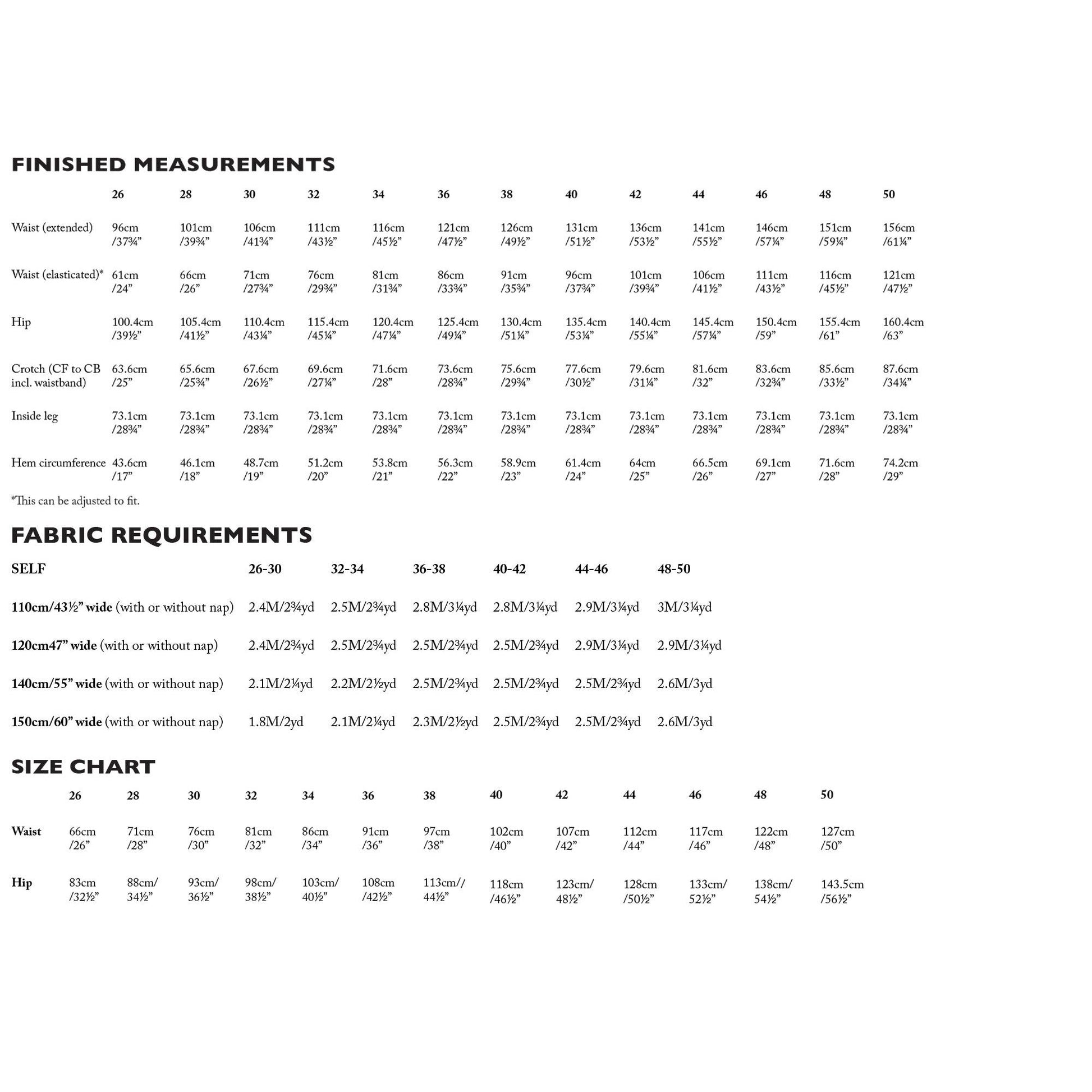 FINISHED MEASUREMENTS

|  | 26 | 28 | 30 | 32 | 34 | 36 | 38 | 40 | 42 | 44 | 46 | 48 | 50 |
|---|---|---|---|---|---|---|---|---|---|---|---|---|---|
| Waist (extended) | 96cm /37¾" | 101cm /39¾" | 106cm /41¾" | 111cm /43½" | 116cm /45½" | 121cm /47½" | 126cm /49½" | 131cm /51½" | 136cm /53½" | 141cm /55½" | 146cm /57¼" | 151cm /59¼" | 156cm /61¼" |
| Waist (elasticated)* | 61cm /24" | 66cm /26" | 71cm /27¾" | 76cm /29¾" | 81cm /31¾" | 86cm /33¾" | 91cm /35¾" | 96cm /37¾" | 101cm /39¾" | 106cm /41½" | 111cm /43½" | 116cm /45½" | 121cm /47½" |
| Hip | 100.4cm /39½" | 105.4cm /41½" | 110.4cm /43¼" | 115.4cm /45¼" | 120.4cm /47¼" | 125.4cm /49¼" | 130.4cm /51¼" | 135.4cm /53¼" | 140.4cm /55¼" | 145.4cm /57¼" | 150.4cm /59" | 155.4cm /61" | 160.4cm /63" |
| Crotch (CF to CB incl. waistband) | 63.6cm /25" | 65.6cm /25¾" | 67.6cm /26½" | 69.6cm /27¼" | 71.6cm /28" | 73.6cm /28¾" | 75.6cm /29¾" | 77.6cm /30½" | 79.6cm /31¼" | 81.6cm /32" | 83.6cm /32¾" | 85.6cm /33½" | 87.6cm /34¼" |
| Inside leg | 73.1cm /28¾" | 73.1cm /28¾" | 73.1cm /28¾" | 73.1cm /28¾" | 73.1cm /28¾" | 73.1cm /28¾" | 73.1cm /28¾" | 73.1cm /28¾" | 73.1cm /28¾" | 73.1cm /28¾" | 73.1cm /28¾" | 73.1cm /28¾" | 73.1cm /28¾" |
| Hem circumference | 43.6cm /17" | 46.1cm /18" | 48.7cm /19" | 51.2cm /20" | 53.8cm /21" | 56.3cm /22" | 58.9cm /23" | 61.4cm /24" | 64cm /25" | 66.5cm /26" | 69.1cm /27" | 71.6cm /28" | 74.2cm /29" |

*This can be adjusted to fit.

FABRIC REQUIREMENTS

| SELF | 26-30 | 32-34 | 36-38 | 40-42 | 44-46 | 48-50 |
|---|---|---|---|---|---|---|
| 110cm/43½" wide (with or without nap) | 2.4M/2¾yd | 2.5M/2¾yd | 2.8M/3¼yd | 2.8M/3¼yd | 2.9M/3¼yd | 3M/3¼yd |
| 120cm47" wide (with or without nap) | 2.4M/2¾yd | 2.5M/2¾yd | 2.5M/2¾yd | 2.5M/2¾yd | 2.9M/3¼yd | 2.9M/3¼yd |
| 140cm/55" wide (with or without nap) | 2.1M/2¼yd | 2.2M/2½yd | 2.5M/2¾yd | 2.5M/2¾yd | 2.5M/2¾yd | 2.6M/3yd |
| 150cm/60" wide (with or without nap) | 1.8M/2yd | 2.1M/2¼yd | 2.3M/2½yd | 2.5M/2¾yd | 2.5M/2¾yd | 2.6M/3yd |

SIZE CHART

|  | 26 | 28 | 30 | 32 | 34 | 36 | 38 | 40 | 42 | 44 | 46 | 48 | 50 |
|---|---|---|---|---|---|---|---|---|---|---|---|---|---|
| Waist | 66cm /26" | 71cm /28" | 76cm /30" | 81cm /32" | 86cm /34" | 91cm /36" | 97cm /38" | 102cm /40" | 107cm /42" | 112cm /44" | 117cm /46" | 122cm /48" | 127cm /50" |
| Hip | 83cm /32½" | 88cm/ 34½" | 93cm/ 36½" | 98cm/ 38½" | 103cm/ 40½" | 108cm /42½" | 113cm// 44½" | 118cm /46½" | 123cm/ 48½" | 128cm /50½" | 133cm/ 52½" | 138cm/ 54½" | 143.5cm /56½" |